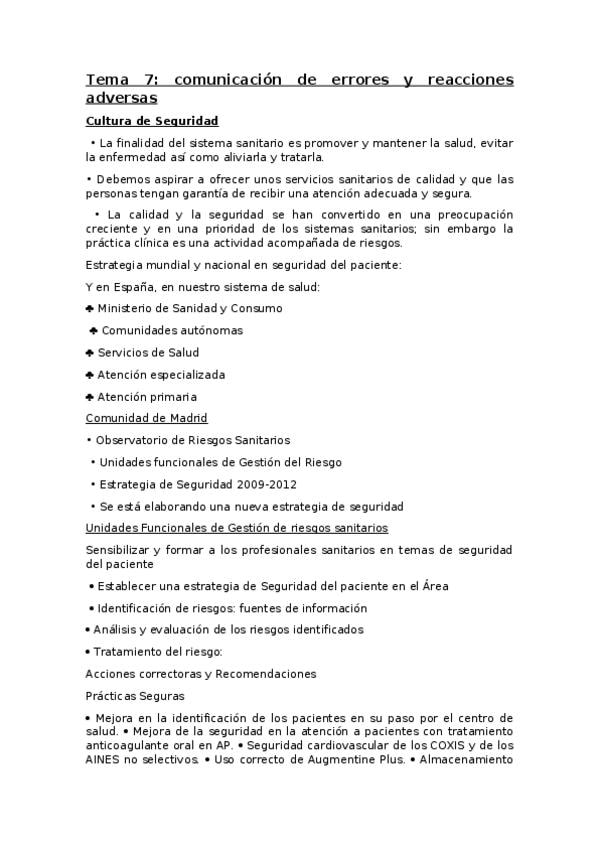 Tema 7: comunicación de errores y reacciones adversas

Cultura de Seguridad

• La finalidad del sistema sanitario es promover y mantener la salud, evitar la enfermedad así como aliviarla y tratarla.

• Debemos aspirar a ofrecer unos servicios sanitarios de calidad y que las personas tengan garantía de recibir una atención adecuada y segura.

• La calidad y la seguridad se han convertido en una preocupación creciente y en una prioridad de los sistemas sanitarios; sin embargo la práctica clínica es una actividad acompañada de riesgos.

Estrategia mundial y nacional en seguridad del paciente:

Y en España, en nuestro sistema de salud:

♣ Ministerio de Sanidad y Consumo

♣ Comunidades autónomas

♣ Servicios de Salud

♣ Atención especializada

♣ Atención primaria

Comunidad de Madrid

• Observatorio de Riesgos Sanitarios

• Unidades funcionales de Gestión del Riesgo

• Estrategia de Seguridad 2009-2012

• Se está elaborando una nueva estrategia de seguridad

Unidades Funcionales de Gestión de riesgos sanitarios

Sensibilizar y formar a los profesionales sanitarios en temas de seguridad del paciente

• Establecer una estrategia de Seguridad del paciente en el Área

• Identificación de riesgos: fuentes de información

• Análisis y evaluación de los riesgos identificados

• Tratamiento del riesgo:

Acciones correctoras y Recomendaciones

Prácticas Seguras

• Mejora en la identificación de los pacientes en su paso por el centro de salud. • Mejora de la seguridad en la atención a pacientes con tratamiento anticoagulante oral en AP. • Seguridad cardiovascular de los COXIS y de los AINES no selectivos. • Uso correcto de Augmentine Plus. • Almacenamiento